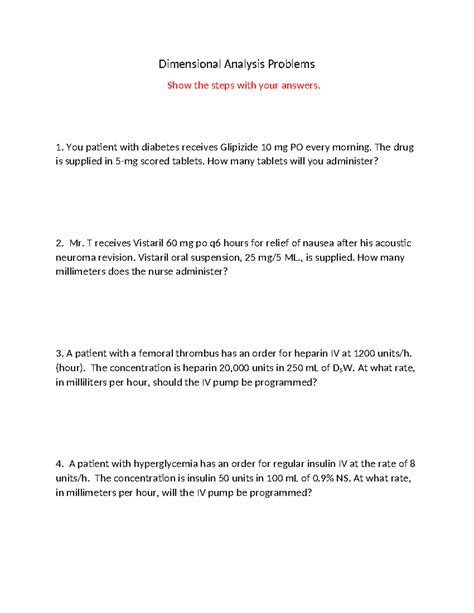 Dimensional Analysis Problems

Show the steps with your answers.

1. You patient with diabetes receives Glipizide 10 mg PO every morning. The drug is supplied in 5-mg scored tablets. How many tablets will you administer?

2. Mr. T receives Vistaril 60 mg po q6 hours for relief of nausea after his acoustic neuroma revision. Vistaril oral suspension, 25 mg/5 ML., is supplied. How many millimeters does the nurse administer?

3. A patient with a femoral thrombus has an order for heparin IV at 1200 units/h. (hour). The concentration is heparin 20,000 units in 250 mL of $D_5W$. At what rate, in milliliters per hour, should the IV pump be programmed?

4. A patient with hyperglycemia has an order for regular insulin IV at the rate of 8 units/h. The concentration is insulin 50 units in 100 mL of 0.9% NS. At what rate, in millimeters per hour, will the IV pump be programmed?